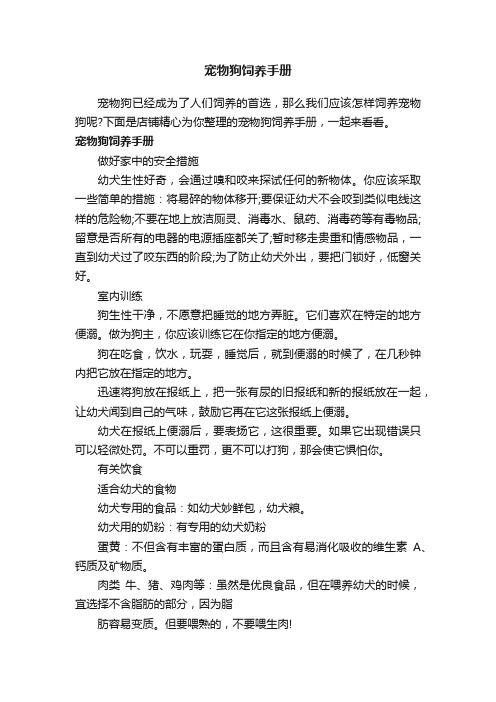 宠物狗饲养手册

宠物狗已经成为了人们饲养的首选，那么我们应该怎样饲养宠物狗呢?下面是店铺精心为你整理的宠物狗饲养手册，一起来看看。

宠物狗饲养手册

做好家中的安全措施

幼犬生性好奇，会通过嗅和咬来探试任何的新物体。你应该采取一些简单的措施：将易碎的物体移开;要保证幼犬不会咬到类似电线这样的危险物;不要在地上放洁厕灵、消毒水、鼠药、消毒药等有毒物品;留意是否所有的电器的电源插座都关了;暂时移走贵重和情感物品，一直到幼犬过了咬东西的阶段;为了防止幼犬外出，要把门锁好，低窗关好。

室内训练

狗生性干净，不愿意把睡觉的地方弄脏。它们喜欢在特定的地方便溺。做为狗主，你应该训练它在你指定的地方便溺。

狗在吃食，饮水，玩耍，睡觉后，就到便溺的时候了，在几秒钟内把它放在指定的地方。

迅速将狗放在报纸上，把一张有尿的旧报纸和新的报纸放在一起，让幼犬闻到自己的气味，鼓励它再在它这张报纸上便溺。

幼犬在报纸上便溺后，要表扬它，这很重要。如果它出现错误只可以轻微处罚。不可以重罚，更不可以打狗，那会使它惧怕你。

有关饮食

适合幼犬的食物

幼犬专用的食品：如幼犬妙鲜包，幼犬粮。

幼犬用的奶粉：有专用的幼犬奶粉

蛋黄：不但含有丰富的蛋白质，而且含有易消化吸收的维生素 A、钙质及矿物质。

肉类 牛、猪、鸡肉等：虽然是优良食品，但在喂养幼犬的时候，宜选择不含脂肪的部分，因为脂

肪容易变质。但要喂熟的，不要喂生肉!